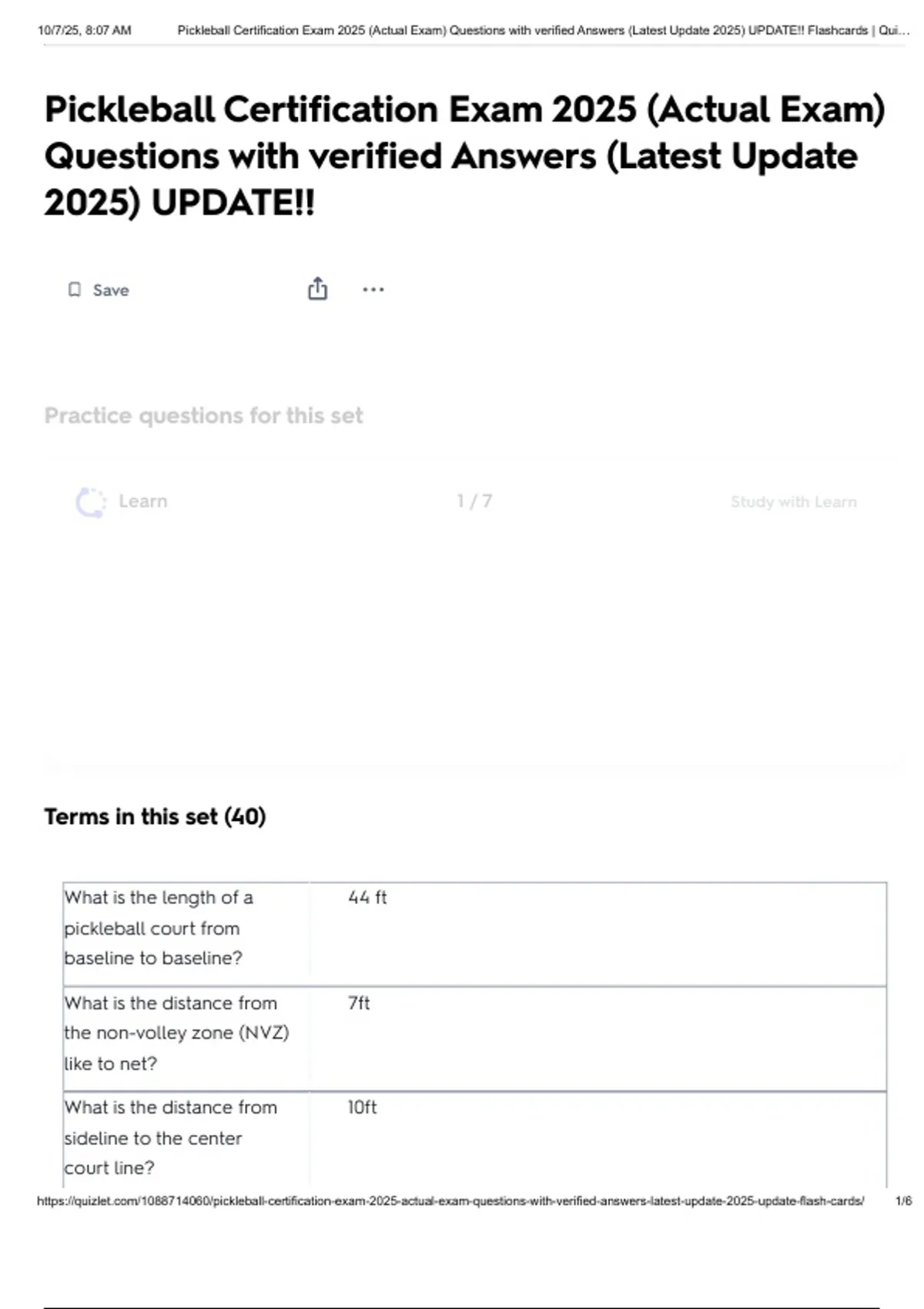 10/7/25, 8:07 AM Pickleball Certification Exam 2025 (Actual Exam) Questions with verified Answers (Latest Update 2025) UPDATE!! Flashcards | Qui...

Pickleball Certification Exam 2025 (Actual Exam) Questions with verified Answers (Latest Update 2025) UPDATE!!

Save

Practice questions for this set

Learn 1 / 7 Study with Learn

Terms in this set (40)

| What is the length of a pickleball court from baseline to baseline? | 44 ft |
|---|---|
| What is the distance from the non-volley zone (NVZ) like to net? | 7ft |
| What is the distance from sideline to the center court line? | 10ft |

https://quizlet.com/1088714060/pickleball-certification-exam-2025-actual-exam-questions-with-verified-answers-latest-update-2025-update-flash-cards/ 1/6